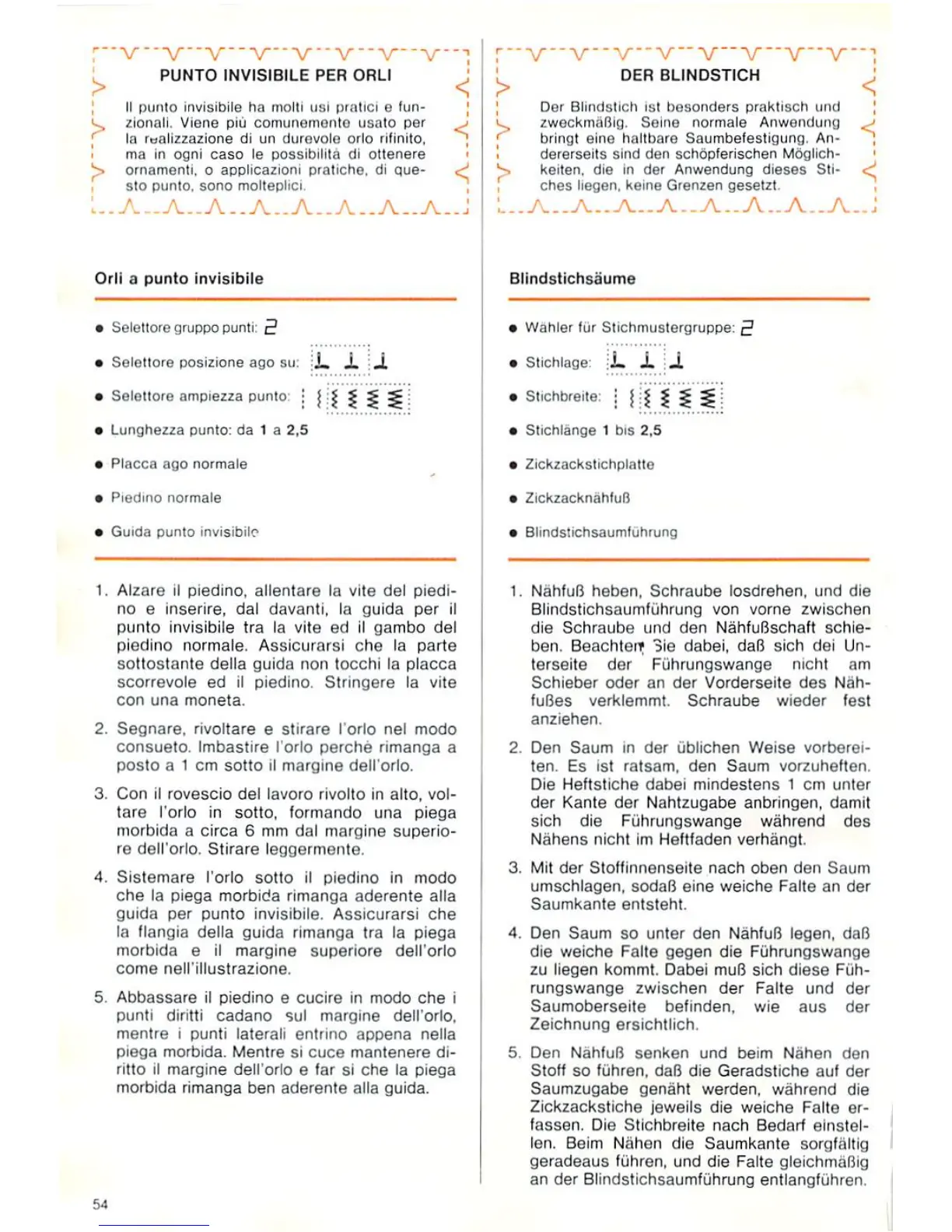 PUNTO INVISIBILE PER ORLI

Il punto invisibile ha molti usi pratici e funzionali. Viene più comunemente usato per la realizzazione di un durevole orlo rifinito, ma in ogni caso le possibilità di ottenere ornamenti, o applicazioni pratiche, di questo punto, sono molteplici.

Orli a punto invisibile

● Selettore gruppo punti: 2

● Selettore posizione ago su:

● Selettore ampiezza punto:

● Lunghezza punto: da 1 a 2,5

● Placca ago normale

● Piedino normale

● Guida punto invisibile

1. Alzare il piedino, allentare la vite del piedino e inserire, dal davanti, la guida per il punto invisibile tra la vite ed il gambo del piedino normale. Assicurarsi che la parte sottostante della guida non tocchi la placca scorrevole ed il piedino. Stringere la vite con una moneta.

2. Segnare, rivoltare e stirare l'orlo nel modo consueto. Imbastire l'orlo perchè rimanga a posto a 1 cm sotto il margine dell'orlo.

3. Con il rovescio del lavoro rivolto in alto, voltare l'orlo in sotto, formando una piega morbida a circa 6 mm dal margine superiore dell'orlo. Stirare leggermente.

4. Sistemare l'orlo sotto il piedino in modo che la piega morbida rimanga aderente alla guida per punto invisibile. Assicurarsi che la flangia della guida rimanga tra la piega morbida e il margine superiore dell'orlo come nell'illustrazione.

5. Abbassare il piedino e cucire in modo che i punti diritti cadano sul margine dell'orlo, mentre i punti laterali entrino appena nella piega morbida. Mentre si cuce mantenere diritto il margine dell'orlo e far si che la piega morbida rimanga ben aderente alla guida.

54

DER BLINDSTICH

Der Blindstich ist besonders praktisch und zweckmäßig. Seine normale Anwendung bringt eine haltbare Saumbefestigung. Andererseits sind den schöpferischen Möglichkeiten, die in der Anwendung dieses Stiches liegen, keine Grenzen gesetzt.

Blindstichsäume

● Wähler für Stichmustergruppe: 2

● Stichlage:

● Stichbreite:

● Stichlänge 1 bis 2,5

● Zickzackstichplatte

● Zickzacknähfuß

● Blindstichsaumführung

1. Nähfuß heben, Schraube losdrehen, und die Blindstichsaumführung von vorne zwischen die Schraube und den Nähfußschaft schieben. Beachten Sie dabei, daß sich dei Unterseite der Führungswange nicht am Schieber oder an der Vorderseite des Nähfußes verklemmt. Schraube wieder fest anziehen.

2. Den Saum in der üblichen Weise vorbereiten. Es ist ratsam, den Saum vorzuheften. Die Heftstiche dabei mindestens 1 cm unter der Kante der Nahtzugabe anbringen, damit sich die Führungswange während des Nähens nicht im Heftfaden verhängt.

3. Mit der Stoffinnenseite nach oben den Saum umschlagen, sodaß eine weiche Falte an der Saumkante entsteht.

4. Den Saum so unter den Nähfuß legen, daß die weiche Falte gegen die Führungswange zu liegen kommt. Dabei muß sich diese Führungswange zwischen der Falte und der Saumoberseite befinden, wie aus der Zeichnung ersichtlich.

5. Den Nähfuß senken und beim Nähen den Stoff so führen, daß die Geradstiche auf der Saumzugabe genäht werden, während die Zickzackstiche jeweils die weiche Falte erfassen. Die Stichbreite nach Bedarf einstellen. Beim Nähen die Saumkante sorgfältig geradeaus führen, und die Falte gleichmäßig an der Blindstichsaumführung entlangführen.